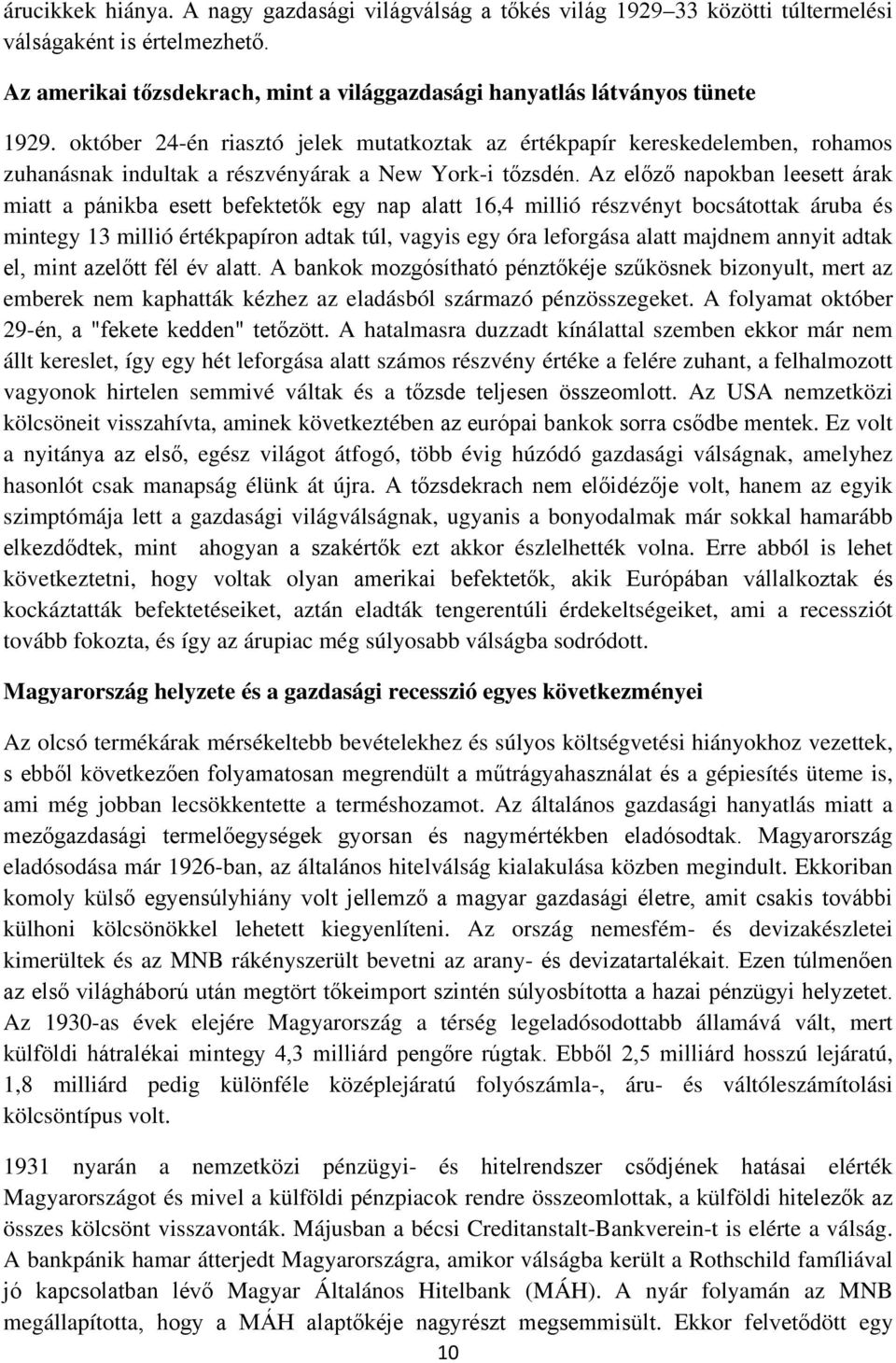 árucikkek hiánya. A nagy gazdasági világválság a tőkés világ 1929–33 közötti túltermelési válságaként is értelmezhető.

Az amerikai tőzsdekrach, mint a világgazdasági hanyatlás látványos tünete

1929. október 24-én riasztó jelek mutatkoztak az értékpapír kereskedelemben, rohamos zuhanásnak indultak a részvényárak a New York-i tőzsdén. Az előző napokban leesett árak miatt a pánikba esett befektetők egy nap alatt 16,4 millió részvényt bocsátottak áruba és mintegy 13 millió értékpapíron adtak túl, vagyis egy óra leforgása alatt majdnem annyit adtak el, mint azelőtt fél év alatt. A bankok mozgósítható pénztőkéje szűkösnek bizonyult, mert az emberek nem kaphatták kézhez az eladásból származó pénzösszegeket. A folyamat október 29-én, a "fekete kedden" tetőzött. A hatalmasra duzzadt kínálattal szemben ekkor már nem állt kereslet, így egy hét leforgása alatt számos részvény értéke a felére zuhant, a felhalmozott vagyonok hirtelen semmivé váltak és a tőzsde teljesen összeomlott. Az USA nemzetközi kölcsöneit visszahívta, aminek következtében az európai bankok sorra csődbe mentek. Ez volt a nyitánya az első, egész világot átfogó, több évig húzódó gazdasági válságnak, amelyhez hasonlót csak manapság élünk át újra. A tőzsdekrach nem előidézője volt, hanem az egyik szimptómája lett a gazdasági világválságnak, ugyanis a bonyodalmak már sokkal hamarább elkezdődtek, mint ahogyan a szakértők ezt akkor észlelhették volna. Erre abból is lehet következtetni, hogy voltak olyan amerikai befektetők, akik Európában vállalkoztak és kockáztatták befektetéseiket, aztán eladták tengerentúli érdekeltségeiket, ami a recessziót tovább fokozta, és így az árupiac még súlyosabb válságba sodródott.

Magyarország helyzete és a gazdasági recesszió egyes következményei

Az olcsó termékárak mérsékeltebb bevételekhez és súlyos költségvetési hiányokhoz vezettek, s ebből következően folyamatosan megrendült a műtrágyahasználat és a gépiesítés üteme is, ami még jobban lecsökkentette a terméshozamot. Az általános gazdasági hanyatlás miatt a mezőgazdasági termelőegységek gyorsan és nagymértékben eladósodtak. Magyarország eladósodása már 1926-ban, az általános hitelválság kialakulása közben megindult. Ekkoriban komoly külső egyensúlyhiány volt jellemző a magyar gazdasági életre, amit csakis további külhoni kölcsönökkel lehetett kiegyenlíteni. Az ország nemesfém- és devizakészletei kimerültek és az MNB rákényszerült bevetni az arany- és devizatartalékait. Ezen túlmenően az első világháború után megtört tőkeimport szintén súlyosbította a hazai pénzügyi helyzetet. Az 1930-as évek elejére Magyarország a térség legeladósodottabb államává vált, mert külföldi hátralékai mintegy 4,3 milliárd pengőre rúgtak. Ebből 2,5 milliárd hosszú lejáratú, 1,8 milliárd pedig különféle középlejáratú folyószámla-, áru- és váltóleszámítolási kölcsöntípus volt.

1931 nyarán a nemzetközi pénzügyi- és hitelrendszer csődjének hatásai elérték Magyarországot és mivel a külföldi pénzpiacok rendre összeomlottak, a külföldi hitelezők az összes kölcsönt visszavonták. Májusban a bécsi Creditanstalt-Bankverein-t is elérte a válság. A bankpánik hamar átterjedt Magyarországra, amikor válságba került a Rothschild famíliával jó kapcsolatban lévő Magyar Általános Hitelbank (MÁH). A nyár folyamán az MNB megállapította, hogy a MÁH alaptőkéje nagyrészt megsemmisült. Ekkor felvetődött egy

10